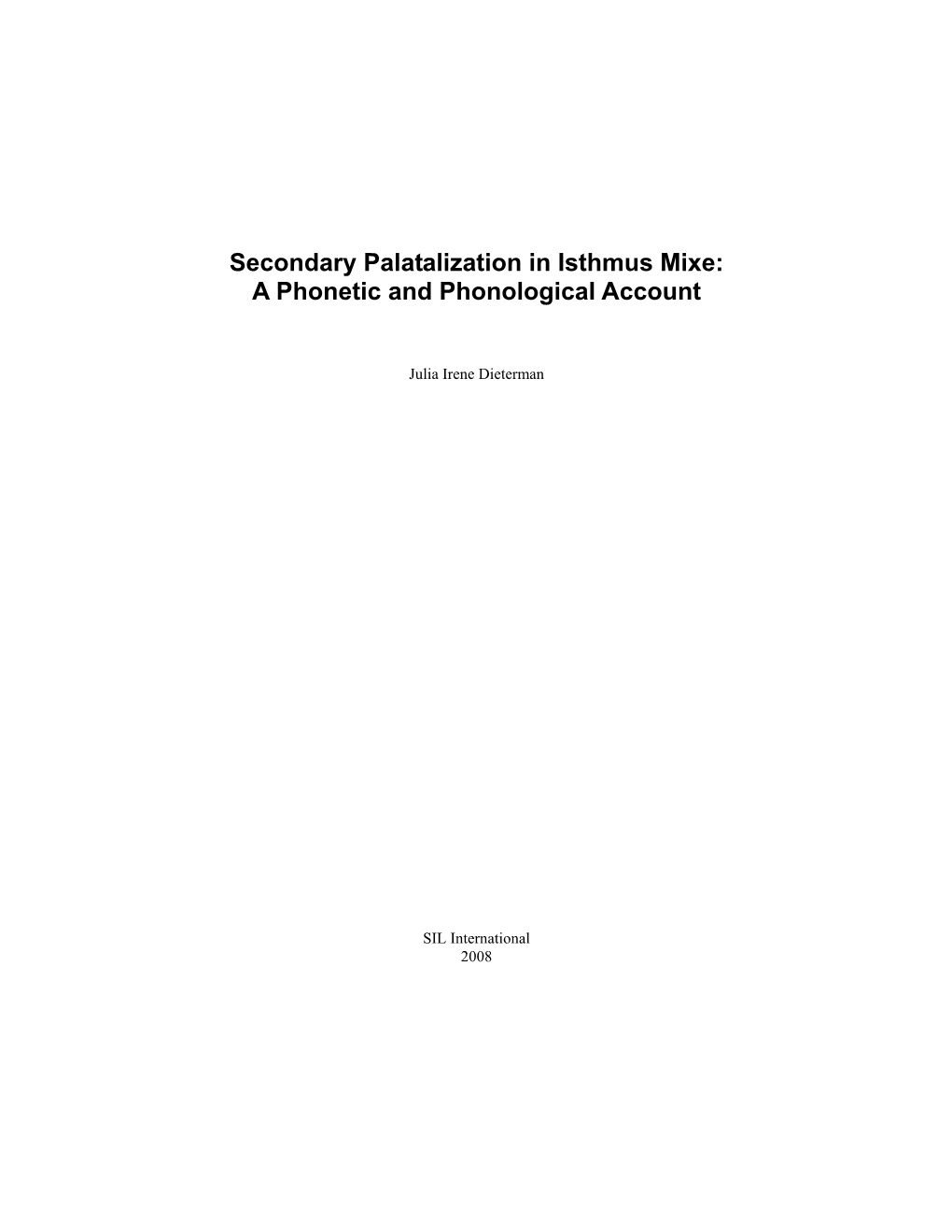 Secondary Palatalization in Isthmus Mixe:
A Phonetic and Phonological Account

Julia Irene Dieterman

SIL International
2008